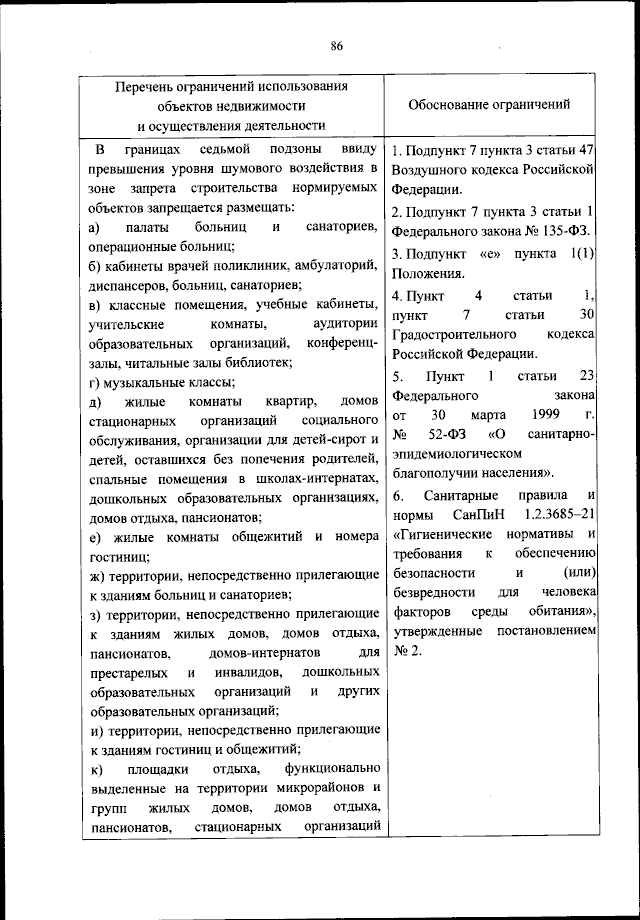 86

| Перечень ограничений использования объектов недвижимости и осуществления деятельности | Обоснование ограничений |
|---|---|
| В границах седьмой подзоны ввиду превышения уровня шумового воздействия в зоне запрета строительства нормируемых объектов запрещается размещать: а) палаты больниц и санаториев, операционные больниц; б) кабинеты врачей поликлиник, амбулаторий, диспансеров, больниц, санаториев; в) классные помещения, учебные кабинеты, учительские комнаты, аудитории образовательных организаций, конференц-залы, читальные залы библиотек; г) музыкальные классы; д) жилые комнаты квартир, домов стационарных организаций социального обслуживания, организации для детей-сирот и детей, оставшихся без попечения родителей, спальные помещения в школах-интернатах, дошкольных образовательных организациях, домов отдыха, пансионатов; е) жилые комнаты общежитий и номера гостиниц; ж) территории, непосредственно прилегающие к зданиям больниц и санаториев; з) территории, непосредственно прилегающие к зданиям жилых домов, домов отдыха, пансионатов, домов-интернатов для престарелых и инвалидов, дошкольных образовательных организаций и других образовательных организаций; и) территории, непосредственно прилегающие к зданиям гостиниц и общежитий; к) площадки отдыха, функционально выделенные на территории микрорайонов и групп жилых домов, домов отдыха, пансионатов, стационарных организаций | 1. Подпункт 7 пункта 3 статьи 47 Воздушного кодекса Российской Федерации. 2. Подпункт 7 пункта 3 статьи 1 Федерального закона № 135-ФЗ. 3. Подпункт «е» пункта 1(1) Положения. 4. Пункт 4 статьи 1, пункт 7 статьи 30 Градостроительного кодекса Российской Федерации. 5. Пункт 1 статьи 23 Федерального закона от 30 марта 1999 г. № 52-ФЗ «О санитарно-эпидемиологическом благополучии населения». 6. Санитарные правила и нормы СанПиН 1.2.3685–21 «Гигиенические нормативы и требования к обеспечению безопасности и (или) безвредности для человека факторов среды обитания», утвержденные постановлением № 2. |